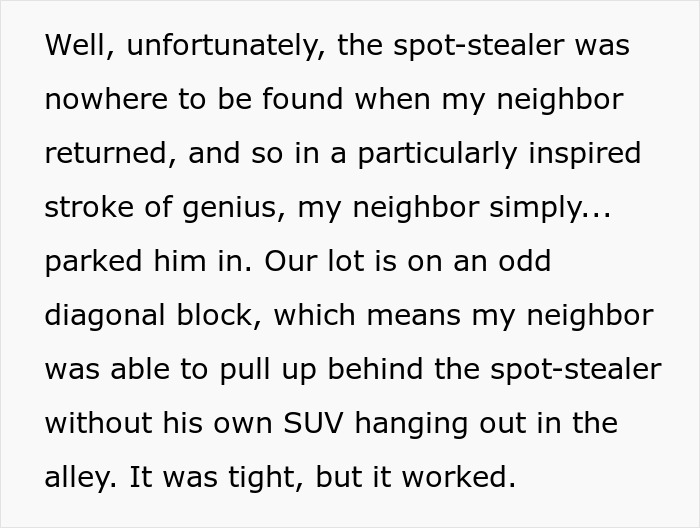 Well, unfortunately, the spot-stealer was nowhere to be found when my neighbor returned, and so in a particularly inspired stroke of genius, my neighbor simply... parked him in. Our lot is on an odd diagonal block, which means my neighbor was able to pull up behind the spot-stealer without his own SUV hanging out in the alley. It was tight, but it worked.